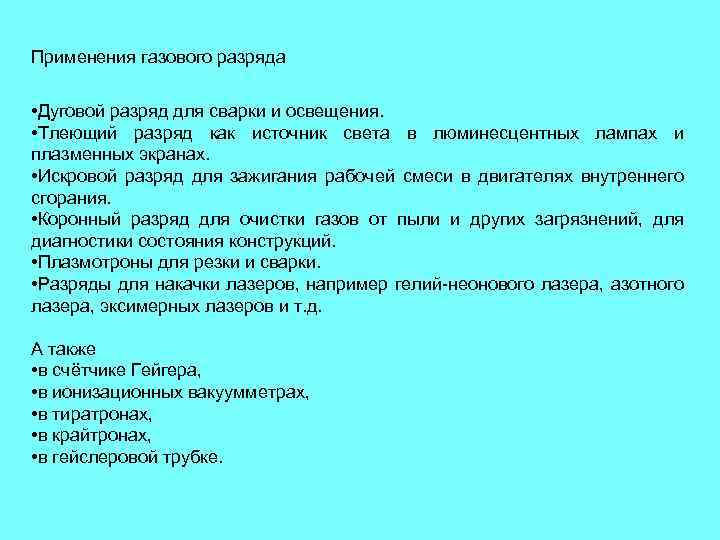 Применения газового разряда

•Дуговой разряд для сварки и освещения.
•Тлеющий разряд как источник света в люминесцентных лампах и плазменных экранах.
•Искровой разряд для зажигания рабочей смеси в двигателях внутреннего сгорания.
•Коронный разряд для очистки газов от пыли и других загрязнений, для диагностики состояния конструкций.
•Плазмотроны для резки и сварки.
•Разряды для накачки лазеров, например гелий-неонового лазера, азотного лазера, эксимерных лазеров и т.д.

А также
•в счётчике Гейгера,
•в ионизационных вакуумметрах,
•в тиратронах,
•в крайтронах,
•в гейслеровой трубке.